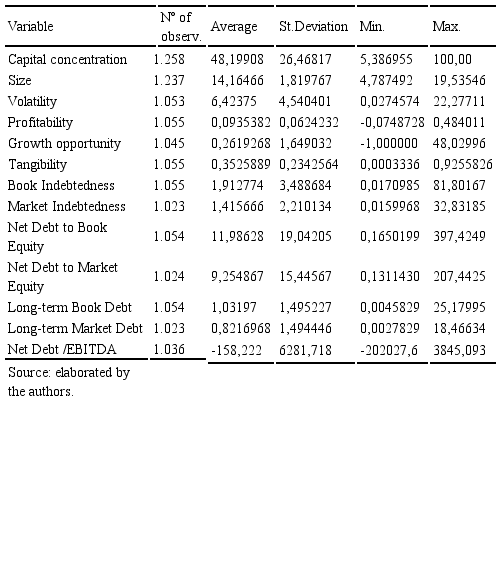 | Variable | Nº of observ. | Average | St.Deviation | Min. | Max. |
|---|---|---|---|---|---|
| Capital concentration | 1.258 | 48,19908 | 26,46817 | 5,386955 | 100,00 |
| Size | 1.237 | 14,16466 | 1,819767 | 4,787492 | 19,53546 |
| Volatility | 1.053 | 6,42375 | 4,540401 | 0,0274574 | 22,27711 |
| Profitability | 1.055 | 0,0935382 | 0,0624232 | -0,0748728 | 0,484011 |
| Growth opportunity | 1.045 | 0,2619268 | 1,649032 | -1,000000 | 48,02996 |
| Tangibility | 1.055 | 0,3525889 | 0,2342564 | 0,0003336 | 0,9255826 |
| Book Indebtedness | 1.055 | 1,912774 | 3,488684 | 0,0170985 | 81,80167 |
| Market Indebtedness | 1.023 | 1,415666 | 2,210134 | 0,0159968 | 32,83185 |
| Net Debt to Book Equity | 1.054 | 11,98628 | 19,04205 | 0,1650199 | 397,4249 |
| Net Debt to Market Equity | 1.024 | 9,254867 | 15,44567 | 0,1311430 | 207,4425 |
| Long-term Book Debt | 1.054 | 1,03197 | 1,495227 | 0,0045829 | 25,17995 |
| Long-term Market Debt | 1.023 | 0,8216968 | 1,494446 | 0,0027829 | 18,46634 |
| Net Debt /EBITDA | 1.036 | -158,222 | 6281,718 | -202027,6 | 3845,093 |

Source: elaborated by the authors.